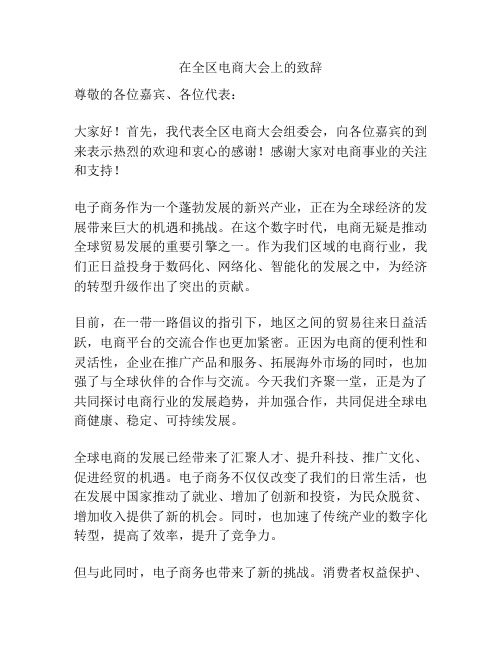 在全区电商大会上的致辞

尊敬的各位嘉宾、各位代表：

大家好！首先，我代表全区电商大会组委会，向各位嘉宾的到来表示热烈的欢迎和衷心的感谢！感谢大家对电商事业的关注和支持！

电子商务作为一个蓬勃发展的新兴产业，正在为全球经济的发展带来巨大的机遇和挑战。在这个数字时代，电商无疑是推动全球贸易发展的重要引擎之一。作为我们区域的电商行业，我们正日益投身于数码化、网络化、智能化的发展之中，为经济的转型升级作出了突出的贡献。

目前，在一带一路倡议的指引下，地区之间的贸易往来日益活跃，电商平台的交流合作也更加紧密。正因为电商的便利性和灵活性，企业在推广产品和服务、拓展海外市场的同时，也加强了与全球伙伴的合作与交流。今天我们齐聚一堂，正是为了共同探讨电商行业的发展趋势，并加强合作，共同促进全球电商健康、稳定、可持续发展。

全球电商的发展已经带来了汇聚人才、提升科技、推广文化、促进经贸的机遇。电子商务不仅仅改变了我们的日常生活，也在发展中国家推动了就业、增加了创新和投资，为民众脱贫、增加收入提供了新的机会。同时，也加速了传统产业的数字化转型，提高了效率，提升了竞争力。

但与此同时，电子商务也带来了新的挑战。消费者权益保护、